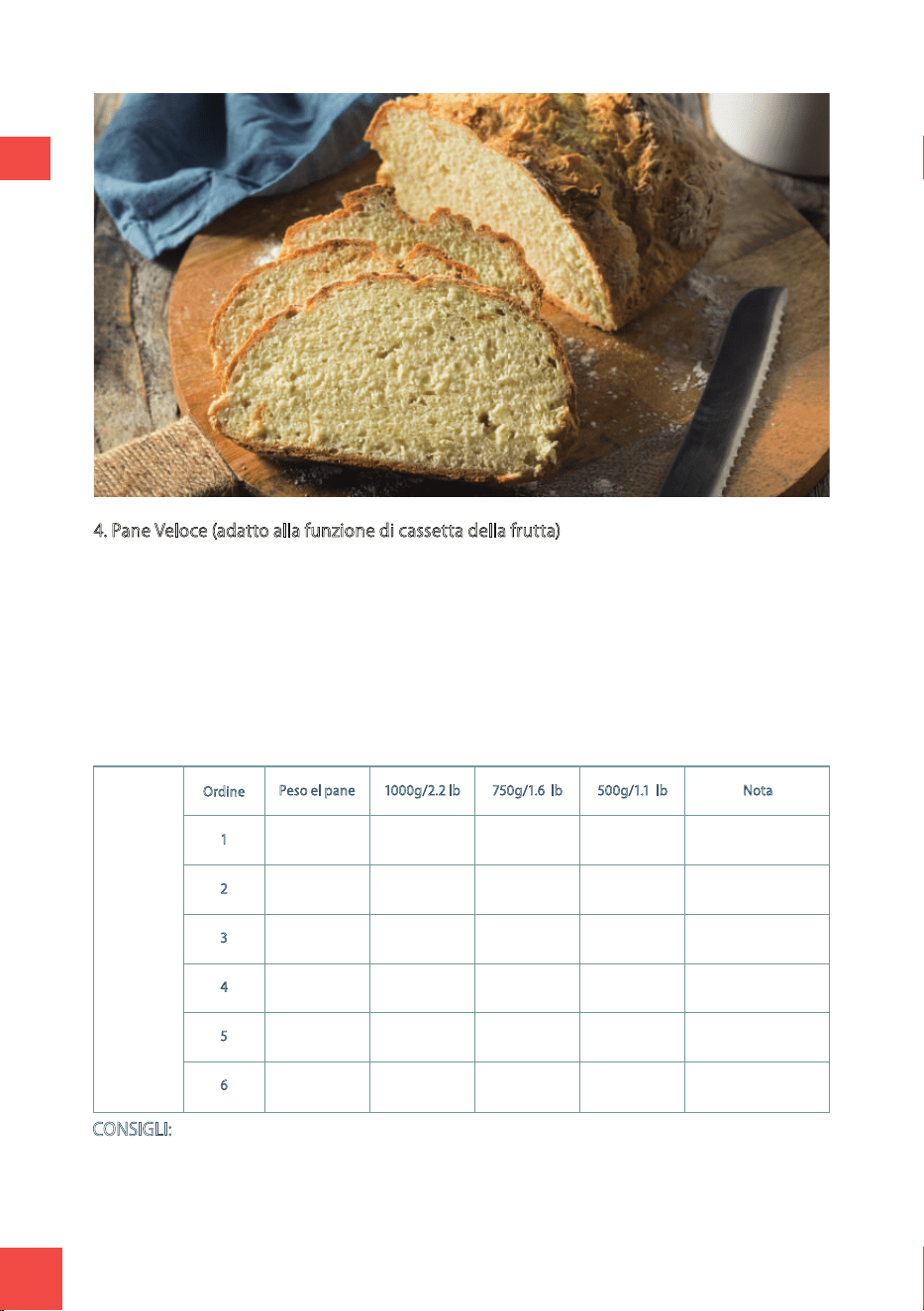 4. Pane Veloce (adatto alla funzione di cassetta della frutta)

|  | Ordine | Peso el pane | 1000g/2.2 lb | 750g/1.6 lb | 500g/1.1 lb | Nota |
|---|---|---|---|---|---|---|
|  | 1 |  |  |  |  |  |
|  | 2 |  |  |  |  |  |
|  | 3 |  |  |  |  |  |
|  | 4 |  |  |  |  |  |
|  | 5 |  |  |  |  |  |
|  | 6 |  |  |  |  |  |

CONSIGLI: